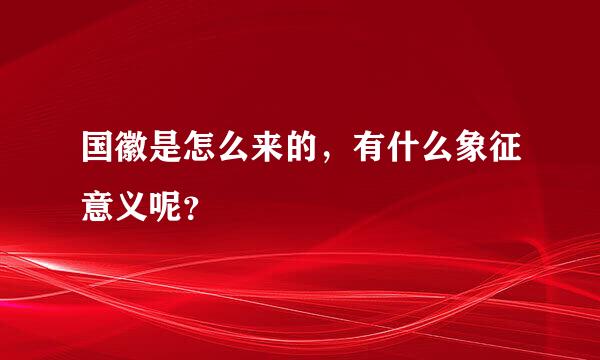 国徽是怎么来的，有什么象征意义呢?